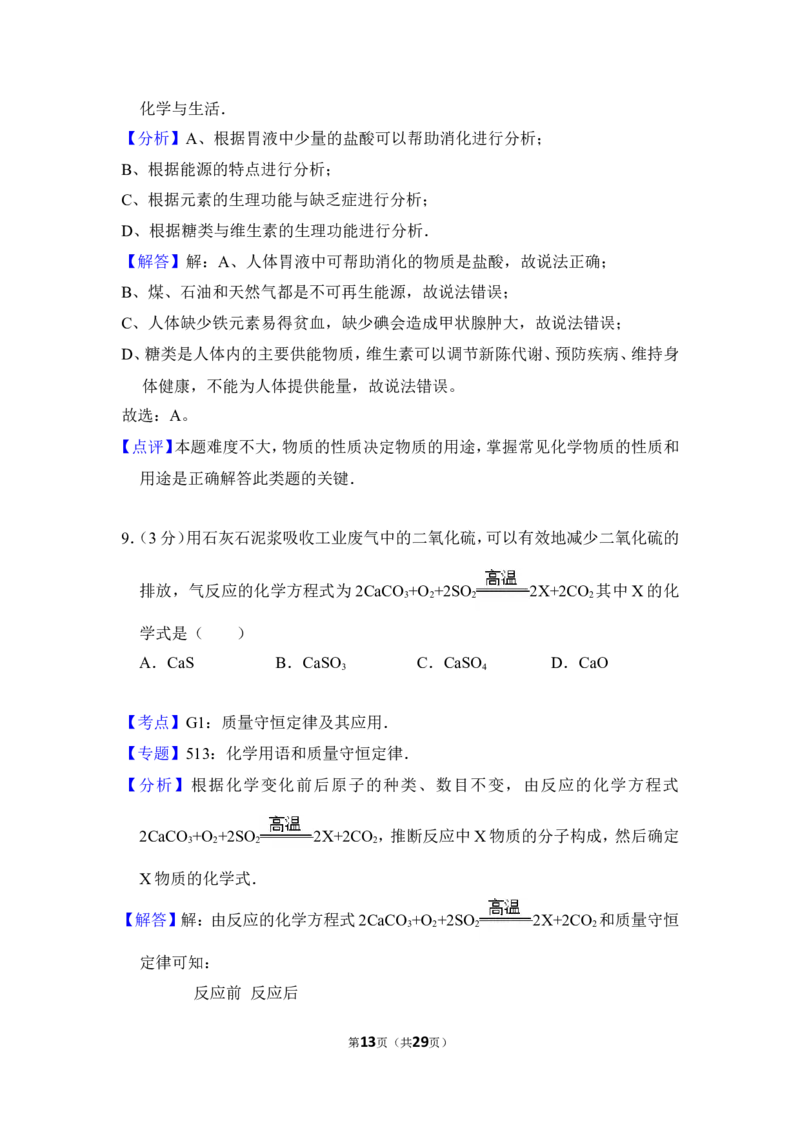 化学与生活.

【分析】A、根据胃液中少量的盐酸可以帮助消化进行分析;

B、根据能源的特点进行分析;

C、根据元素的生理功能与缺乏症进行分析;

D、根据糖类与维生素的生理功能进行分析.

【解答】解:A、人体胃液中可帮助消化的物质是盐酸,故说法正确;

B、煤、石油和天然气都是不可再生能源,故说法错误;

C、人体缺少铁元素易得贫血,缺少碘会造成甲状腺肿大,故说法错误;

D、糖类是人体内的主要供能物质,维生素可以调节新陈代谢、预防疾病、维持身体健康,不能为人体提供能量,故说法错误。

故选:A。

【点评】本题难度不大,物质的性质决定物质的用途,掌握常见化学物质的性质和用途是正确解答此类题的关键.

9.(3分)用石灰石泥浆吸收工业废气中的二氧化硫,可以有效地减少二氧化硫的排放,气反应的化学方程式为$2CaCO_3+O_2+2SO_2\xlongequal{高温}2X+2CO_2$其中X的化学式是(  )

A.CaS B.$CaSO_3$ C.$CaSO_4$ D.CaO

【考点】G1:质量守恒定律及其应用.

【专题】513:化学用语和质量守恒定律.

【分析】根据化学变化前后原子的种类、数目不变,由反应的化学方程式$2CaCO_3+O_2+2SO_2\xlongequal{高温}2X+2CO_2$,推断反应中X物质的分子构成,然后确定X物质的化学式.

【解答】解:由反应的化学方程式$2CaCO_3+O_2+2SO_2\xlongequal{高温}2X+2CO_2$和质量守恒定律可知:

反应前 反应后

第13页(共29页)